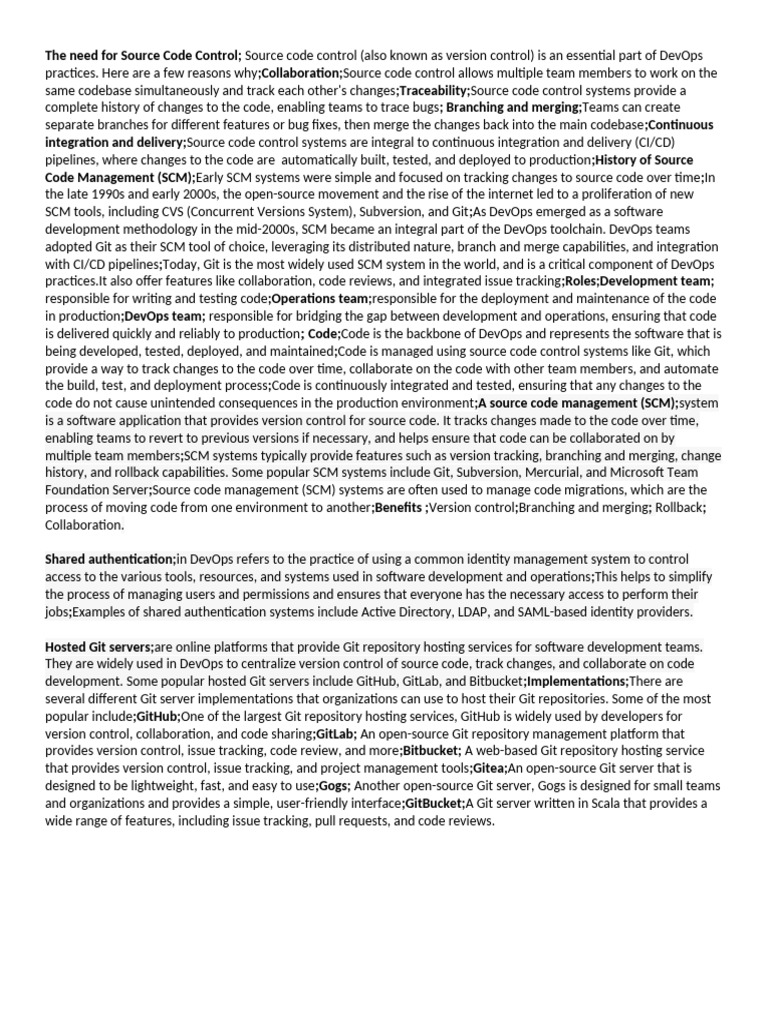 The need for Source Code Control; Source code control (also known as version control) is an essential part of DevOps practices. Here are a few reasons why;Collaboration;Source code control allows multiple team members to work on the same codebase simultaneously and track each other's changes;Traceability;Source code control systems provide a complete history of changes to the code, enabling teams to trace bugs; Branching and merging;Teams can create separate branches for different features or bug fixes, then merge the changes back into the main codebase;Continuous integration and delivery;Source code control systems are integral to continuous integration and delivery (CI/CD) pipelines, where changes to the code are automatically built, tested, and deployed to production;History of Source Code Management (SCM);Early SCM systems were simple and focused on tracking changes to source code over time;In the late 1990s and early 2000s, the open-source movement and the rise of the internet led to a proliferation of new SCM tools, including CVS (Concurrent Versions System), Subversion, and Git;As DevOps emerged as a software development methodology in the mid-2000s, SCM became an integral part of the DevOps toolchain. DevOps teams adopted Git as their SCM tool of choice, leveraging its distributed nature, branch and merge capabilities, and integration with CI/CD pipelines;Today, Git is the most widely used SCM system in the world, and is a critical component of DevOps practices.It also offer features like collaboration, code reviews, and integrated issue tracking;Roles;Development team; responsible for writing and testing code;Operations team;responsible for the deployment and maintenance of the code in production;DevOps team; responsible for bridging the gap between development and operations, ensuring that code is delivered quickly and reliably to production; Code;Code is the backbone of DevOps and represents the software that is being developed, tested, deployed, and maintained;Code is managed using source code control systems like Git, which provide a way to track changes to the code over time, collaborate on the code with other team members, and automate the build, test, and deployment process;Code is continuously integrated and tested, ensuring that any changes to the code do not cause unintended consequences in the production environment;A source code management (SCM);system is a software application that provides version control for source code. It tracks changes made to the code over time, enabling teams to revert to previous versions if necessary, and helps ensure that code can be collaborated on by multiple team members;SCM systems typically provide features such as version tracking, branching and merging, change history, and rollback capabilities. Some popular SCM systems include Git, Subversion, Mercurial, and Microsoft Team Foundation Server;Source code management (SCM) systems are often used to manage code migrations, which are the process of moving code from one environment to another;Benefits ;Version control;Branching and merging; Rollback; Collaboration.

Shared authentication;in DevOps refers to the practice of using a common identity management system to control access to the various tools, resources, and systems used in software development and operations;This helps to simplify the process of managing users and permissions and ensures that everyone has the necessary access to perform their jobs;Examples of shared authentication systems include Active Directory, LDAP, and SAML-based identity providers.

Hosted Git servers;are online platforms that provide Git repository hosting services for software development teams. They are widely used in DevOps to centralize version control of source code, track changes, and collaborate on code development. Some popular hosted Git servers include GitHub, GitLab, and Bitbucket;Implementations;There are several different Git server implementations that organizations can use to host their Git repositories. Some of the most popular include;GitHub;One of the largest Git repository hosting services, GitHub is widely used by developers for version control, collaboration, and code sharing;GitLab; An open-source Git repository management platform that provides version control, issue tracking, code review, and more;Bitbucket; A web-based Git repository hosting service that provides version control, issue tracking, and project management tools;Gitea;An open-source Git server that is designed to be lightweight, fast, and easy to use;Gogs; Another open-source Git server, Gogs is designed for small teams and organizations and provides a simple, user-friendly interface;GitBucket;A Git server written in Scala that provides a wide range of features, including issue tracking, pull requests, and code reviews.